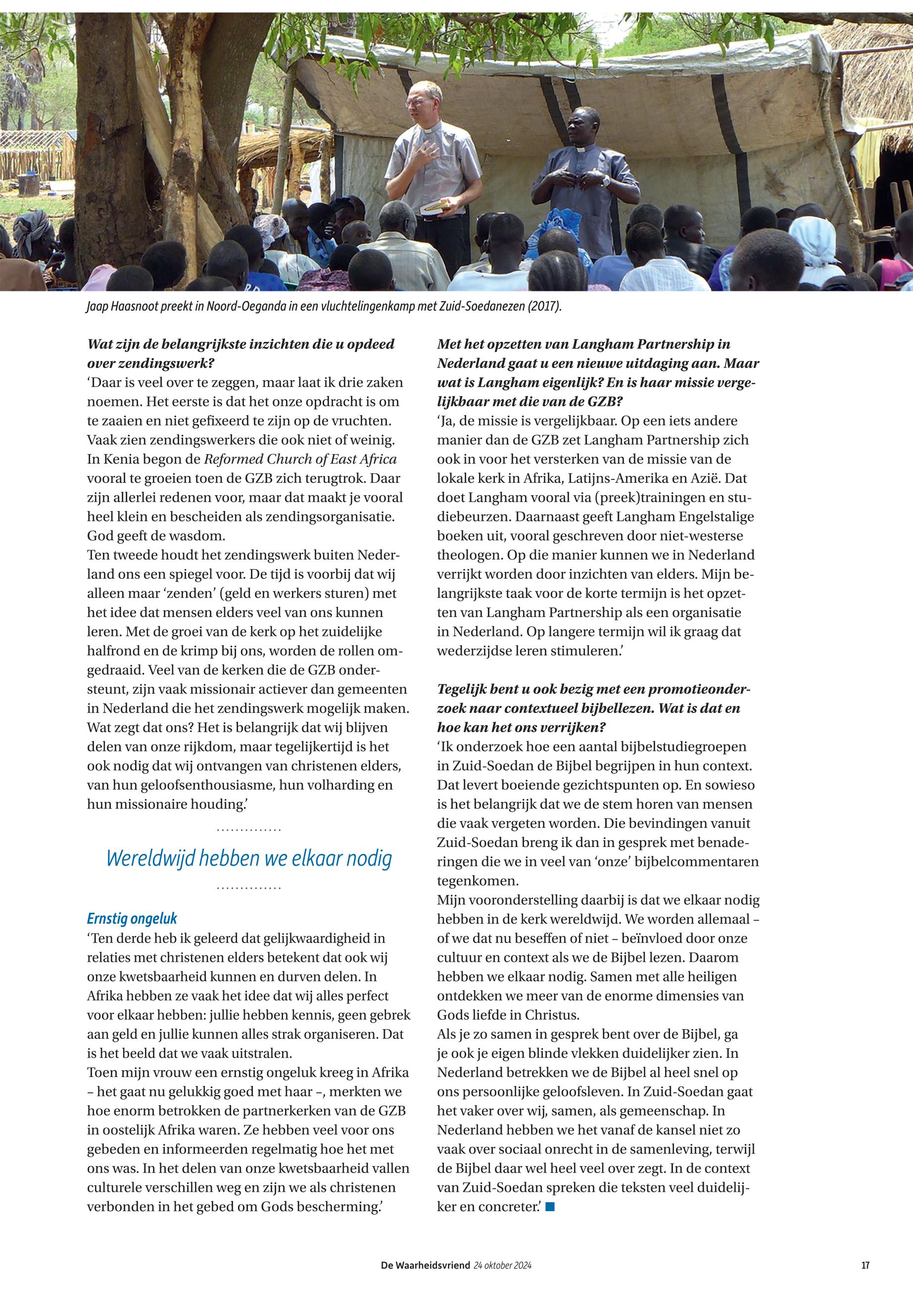 Jaap Haasnoot preekt in Noord-Oeganda in een vluchtelingenkamp met Zuid-Soedanezen (2017).

Wat zijn de belangrijkste inzichten die u opdeed over zendingswerk?
'Daar is veel over te zeggen, maar laat ik drie zaken noemen. Het eerste is dat het onze opdracht is om te zaaien en niet gefixeerd te zijn op de vruchten. Vaak zien zendingswerkers die ook niet of weinig. In Kenia begon de Reformed Church of East Africa vooral te groeien toen de GZB zich terugtrok. Daar zijn allerlei redenen voor, maar dat maakt je vooral heel klein en bescheiden als zendingsorganisatie. God geeft de wasdom.
Ten tweede houdt het zendingswerk buiten Nederland ons een spiegel voor. De tijd is voorbij dat wij alleen maar 'zenden' (geld en werkers sturen) met het idee dat mensen elders veel van ons kunnen leren. Met de groei van de kerk op het zuidelijke halfrond en de krimp bij ons, worden de rollen omgedraaid. Veel van de kerken die de GZB ondersteunt, zijn vaak missionair actiever dan gemeenten in Nederland die het zendingswerk mogelijk maken. Wat zegt dat ons? Het is belangrijk dat wij blijven delen van onze rijkdom, maar tegelijkertijd is het ook nodig dat wij ontvangen van christenen elders, van hun geloofsenthousiasme, hun volharding en hun missionaire houding.'

Wereldwijd hebben we elkaar nodig

Ernstig ongeluk
'Ten derde heb ik geleerd dat gelijkwaardigheid in relaties met christenen elders betekent dat ook wij onze kwetsbaarheid kunnen en durven delen. In Afrika hebben ze vaak het idee dat wij alles perfect voor elkaar hebben: jullie hebben kennis, geen gebrek aan geld en jullie kunnen alles strak organiseren. Dat is het beeld dat we vaak uitstralen.
Toen mijn vrouw een ernstig ongeluk kreeg in Afrika – het gaat nu gelukkig goed met haar –, merkten we hoe enorm betrokken de partnerkerken van de GZB in oostelijk Afrika waren. Ze hebben veel voor ons gebeden en informeerden regelmatig hoe het met ons was. In het delen van onze kwetsbaarheid vallen culturele verschillen weg en zijn we als christenen verbonden in het gebed om Gods bescherming.'

Met het opzetten van Langham Partnership in Nederland gaat u een nieuwe uitdaging aan. Maar wat is Langham eigenlijk? En is haar missie vergelijkbaar met die van de GZB?
'Ja, de missie is vergelijkbaar. Op een iets andere manier dan de GZB zet Langham Partnership zich ook in voor het versterken van de missie van de lokale kerk in Afrika, Latijns-Amerika en Azië. Dat doet Langham vooral via (preek)trainingen en studiebeurzen. Daarnaast geeft Langham Engelstalige boeken uit, vooral geschreven door niet-westerse theologen. Op die manier kunnen we in Nederland verrijkt worden door inzichten van elders. Mijn belangrijkste taak voor de korte termijn is het opzetten van Langham Partnership als een organisatie in Nederland. Op langere termijn wil ik graag dat wederzijdse leren stimuleren.'

Tegelijk bent u ook bezig met een promotieonderzoek naar contextueel bijbellezen. Wat is dat en hoe kan het ons verrijken?
'Ik onderzoek hoe een aantal bijbelstudiegroepen in Zuid-Soedan de Bijbel begrijpen in hun context. Dat levert boeiende gezichtspunten op. En sowieso is het belangrijk dat we de stem horen van mensen die vaak vergeten worden. Die bevindingen vanuit Zuid-Soedan breng ik dan in gesprek met benaderingen die we in veel van 'onze' bijbelcommentaren tegenkomen.
Mijn vooronderstelling daarbij is dat we elkaar nodig hebben in de kerk wereldwijd. We worden allemaal – of we dat nu beseffen of niet – beïnvloed door onze cultuur en context als we de Bijbel lezen. Daarom hebben we elkaar nodig. Samen met alle heiligen ontdekken we meer van de enorme dimensies van Gods liefde in Christus.
Als je zo samen in gesprek bent over de Bijbel, ga je ook je eigen blinde vlekken duidelijker zien. In Nederland betrekken we de Bijbel al heel snel op ons persoonlijke geloofsleven. In Zuid-Soedan gaat het vaker over wij, samen, als gemeenschap. In Nederland hebben we het vanaf de kansel niet zo vaak over sociaal onrecht in de samenleving, terwijl de Bijbel daar wel heel veel over zegt. In de context van Zuid-Soedan spreken die teksten veel duidelijker en concreter.'

De Waarheidsvriend 24 oktober 2024 17